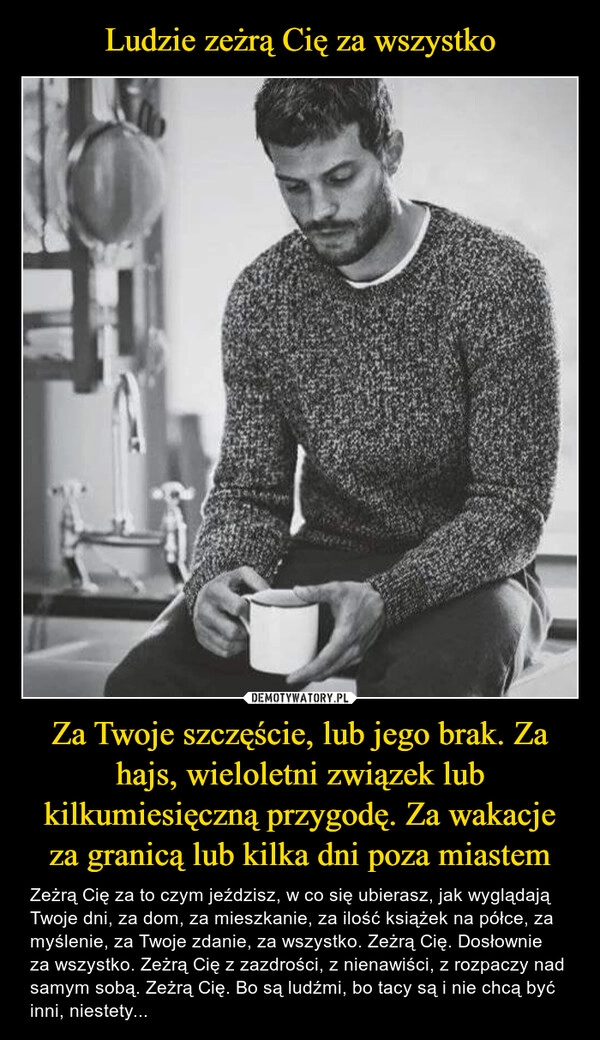 Ludzie zeżrą Cię za wszystko

DEMOTYWATORY.PL

Za Twoje szczęście, lub jego brak. Za hajs, wieloletni związek lub kilkumiesięczną przygodę. Za wakacje za granicą lub kilka dni poza miastem

Zeżrą Cię za to czym jeździsz, w co się ubierasz, jak wyglądają Twoje dni, za dom, za mieszkanie, za ilość książek na półce, za myślenie, za Twoje zdanie, za wszystko. Zeżrą Cię. Dosłownie za wszystko. Zeżrą Cię z zazdrości, z nienawiści, z rozpaczy nad samym sobą. Zeżrą Cię. Bo są ludźmi, bo tacy są i nie chcą być inni, niestety...